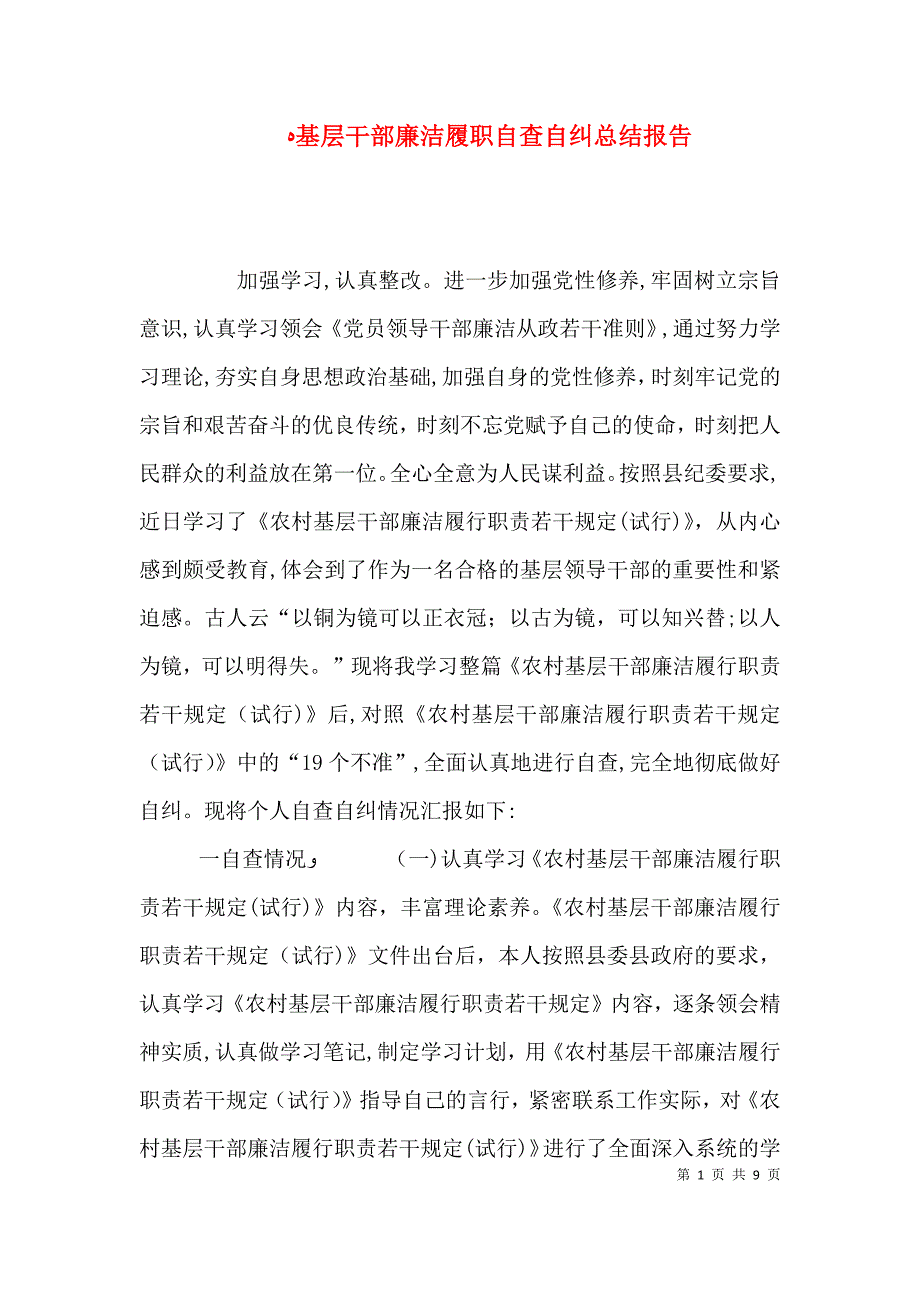 基层干部廉洁履职自查自纠总结报告

加强学习,认真整改。进一步加强党性修养,牢固树立宗旨意识,认真学习领会《党员领导干部廉洁从政若干准则》,通过努力学习理论,夯实自身思想政治基础,加强自身的党性修养，时刻牢记党的宗旨和艰苦奋斗的优良传统，时刻不忘党赋予自己的使命，时刻把人民群众的利益放在第一位。全心全意为人民谋利益。按照县纪委要求,近日学习了《农村基层干部廉洁履行职责若干规定(试行)》，从内心感到颇受教育,体会到了作为一名合格的基层领导干部的重要性和紧迫感。古人云“以铜为镜可以正衣冠；以古为镜，可以知兴替;以人为镜，可以明得失。”现将我学习整篇《农村基层干部廉洁履行职责若干规定（试行)》后,对照《农村基层干部廉洁履行职责若干规定（试行)》中的“19个不准”,全面认真地进行自查,完全地彻底做好自纠。现将个人自查自纠情况汇报如下:

一自查情况 (一)认真学习《农村基层干部廉洁履行职责若干规定(试行)》内容，丰富理论素养。《农村基层干部廉洁履行职责若干规定（试行)》文件出台后，本人按照县委县政府的要求，认真学习《农村基层干部廉洁履行职责若干规定》内容，逐条领会精神实质,认真做学习笔记,制定学习计划，用《农村基层干部廉洁履行职责若干规定（试行)》指导自己的言行，紧密联系工作实际，对《农村基层干部廉洁履行职责若干规定(试行)》进行了全面深入系统的学

第 1 页 共 9 页